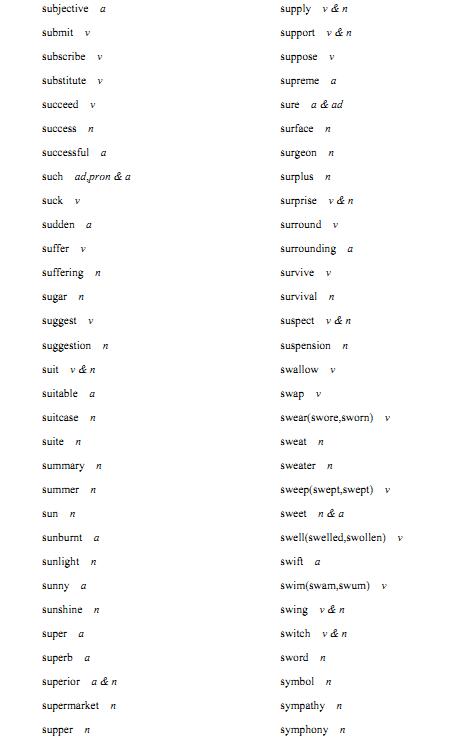 subjective a
submit v
subscribe v
substitute v
succeed v
success n
successful a
such ad,pron & a
suck v
sudden a
suffer v
suffering n
sugar n
suggest v
suggestion n
suit v & n
suitable a
suitcase n
suite n
summary n
summer n
sun n
sunburnt a
sunlight n
sunny a
sunshine n
super a
superb a
superior a & n
supermarket n
supper n

supply v & n
support v & n
suppose v
supreme a
sure a & ad
surface n
surgeon n
surplus n
surprise v & n
surround v
surrounding a
survive v
survival n
suspect v & n
suspension n
swallow v
swap v
swear(swore,sworn) v
sweat n
sweater n
sweep(swept,swept) v
sweet n & a
swell(swelled,swollen) v
swift a
swim(swam,swum) v
swing v & n
switch v & n
sword n
symbol n
sympathy n
symphony n